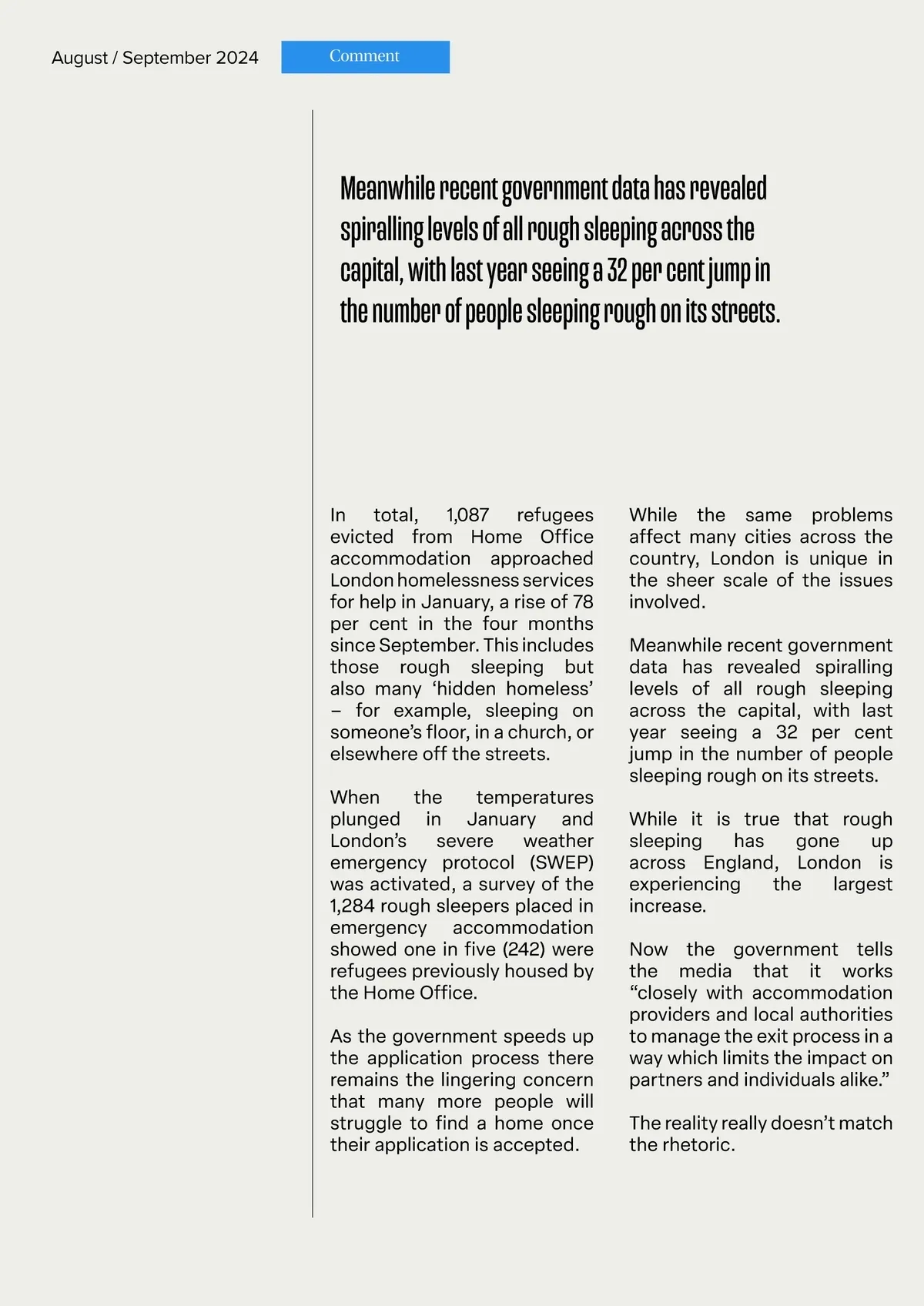 August / September 2024

Comment

Meanwhile recent government data has revealed spiralling levels of all rough sleeping across the capital, with last year seeing a 32 per cent jump in the number of people sleeping rough on its streets.

In total, 1,087 refugees evicted from Home Office accommodation approached London homelessness services for help in January, a rise of 78 per cent in the four months since September. This includes those rough sleeping but also many ‘hidden homeless’ – for example, sleeping on someone’s floor, in a church, or elsewhere off the streets.

When the temperatures plunged in January and London’s severe weather emergency protocol (SWEP) was activated, a survey of the 1,284 rough sleepers placed in emergency accommodation showed one in five (242) were refugees previously housed by the Home Office.

As the government speeds up the application process there remains the lingering concern that many more people will struggle to find a home once their application is accepted.

While the same problems affect many cities across the country, London is unique in the sheer scale of the issues involved.

Meanwhile recent government data has revealed spiralling levels of all rough sleeping across the capital, with last year seeing a 32 per cent jump in the number of people sleeping rough on its streets.

While it is true that rough sleeping has gone up across England, London is experiencing the largest increase.

Now the government tells the media that it works “closely with accommodation providers and local authorities to manage the exit process in a way which limits the impact on partners and individuals alike.”

The reality really doesn’t match the rhetoric.